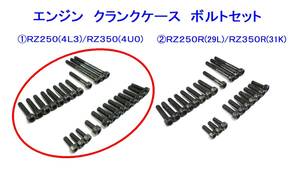 エンジン　クランクケース　ボルトセット

①RZ250(4L3)/RZ350(4U0)　②RZ250R(29L)/RZ350R(31K)